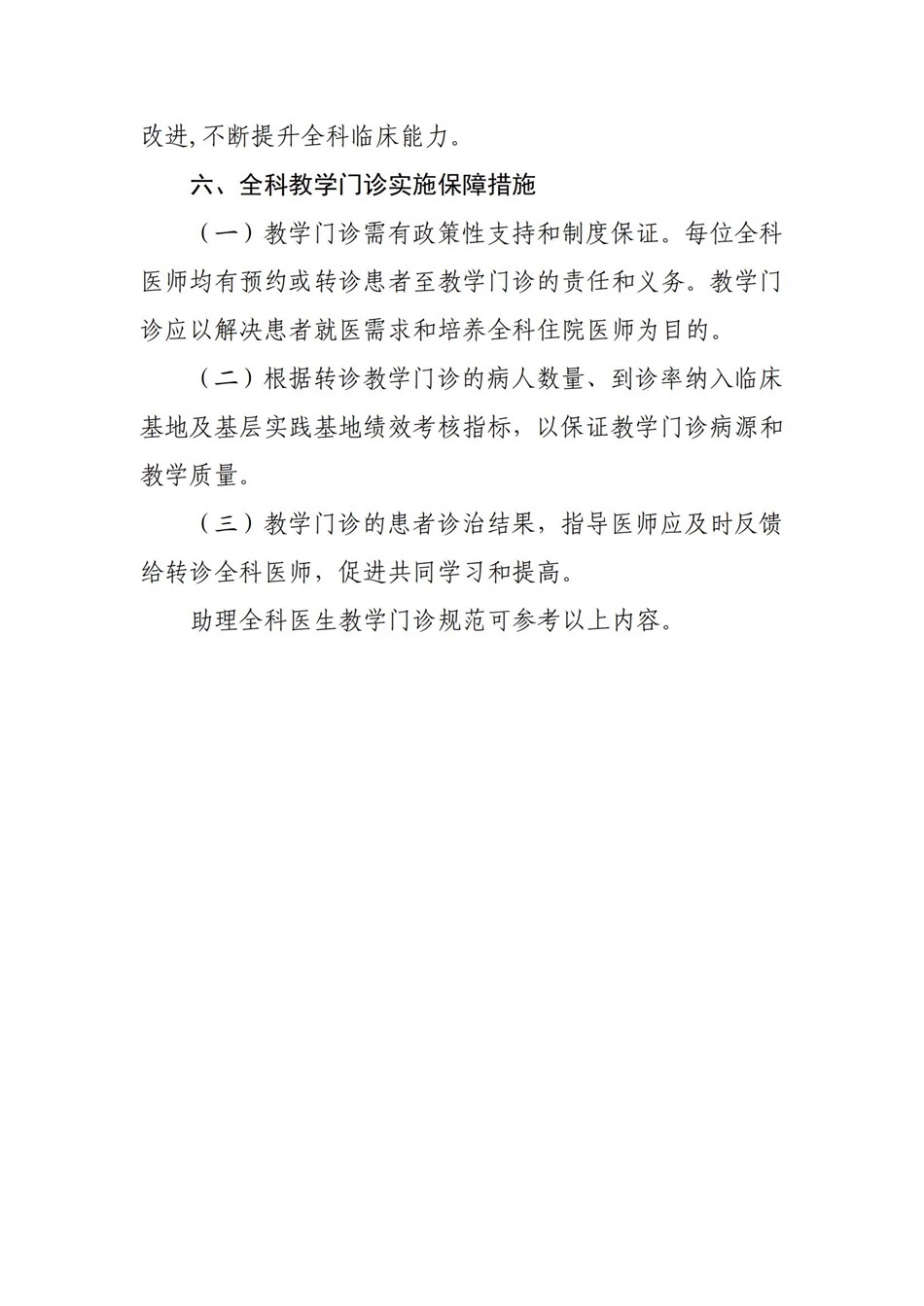 改进,不断提升全科临床能力。

六、全科教学门诊实施保障措施

（一）教学门诊需有政策性支持和制度保证。每位全科医师均有预约或转诊患者至教学门诊的责任和义务。教学门诊应以解决患者就医需求和培养全科住院医师为目的。

（二）根据转诊教学门诊的病人数量、到诊率纳入临床基地及基层实践基地绩效考核指标，以保证教学门诊病源和教学质量。

（三）教学门诊的患者诊治结果，指导医师应及时反馈给转诊全科医师，促进共同学习和提高。

助理全科医生教学门诊规范可参考以上内容。